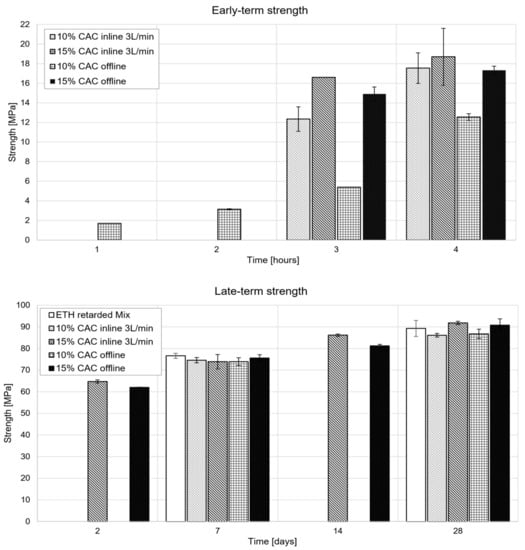 Early-term strength

10% CAC inline 3L/min
15% CAC inline 3L/min
10% CAC offline
15% CAC offline

Strength [MPa]

22
20
18
16
14
12
10
8
6
4
2
0

1
2
3
4

Time [hours]

Late-term strength

ETH retarded Mix
10% CAC inline 3L/min
15% CAC inline 3L/min
10% CAC offline
15% CAC offline

Strength [MPa]

100
90
80
70
60
50
40
30
20
10
0

2
7
14
28

Time [days]